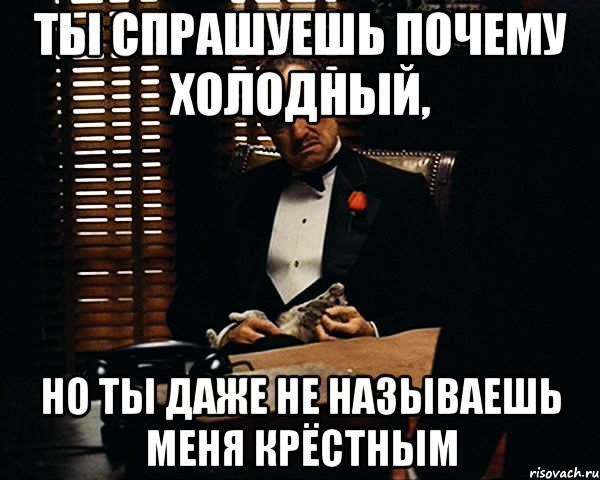 ТЫ СПРАШУЕШЬ ПОЧЕМУ ХОЛОДНЫЙ,

НО ТЫ ДАЖЕ НЕ НАЗЫВАЕШЬ МЕНЯ КРЁСТНЫМ

risovach.ru